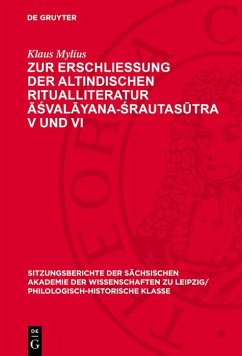 DE GRUYTER

Klaus Mylius

ZUR ERSCHLIESSUNG DER ALTINDISCHEN RITUALLITERATUR ĀŚVALĀYANA-ŚRAUTASŪTRA V UND VI

SITZUNGSBERICHTE DER SÄCHSISCHEN AKADEMIE DER WISSENSCHAFTEN ZU LEIPZIG/ PHILOLOGISCH-HISTORISCHE KLASSE

DE G